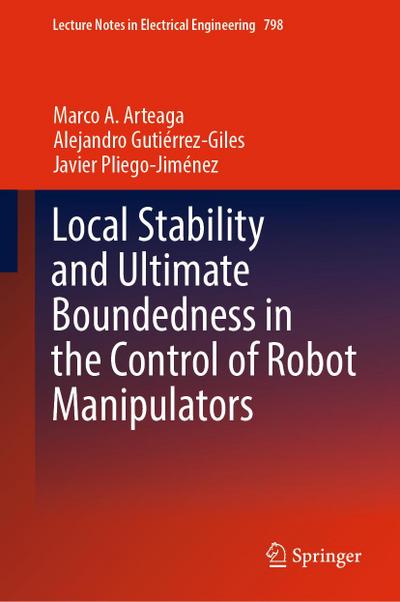 Lecture Notes in Electrical Engineering 798

Marco A. Arteaga
Alejandro Gutiérrez-Giles
Javier Pliego-Jiménez

Local Stability and Ultimate Boundedness in the Control of Robot Manipulators

Springer